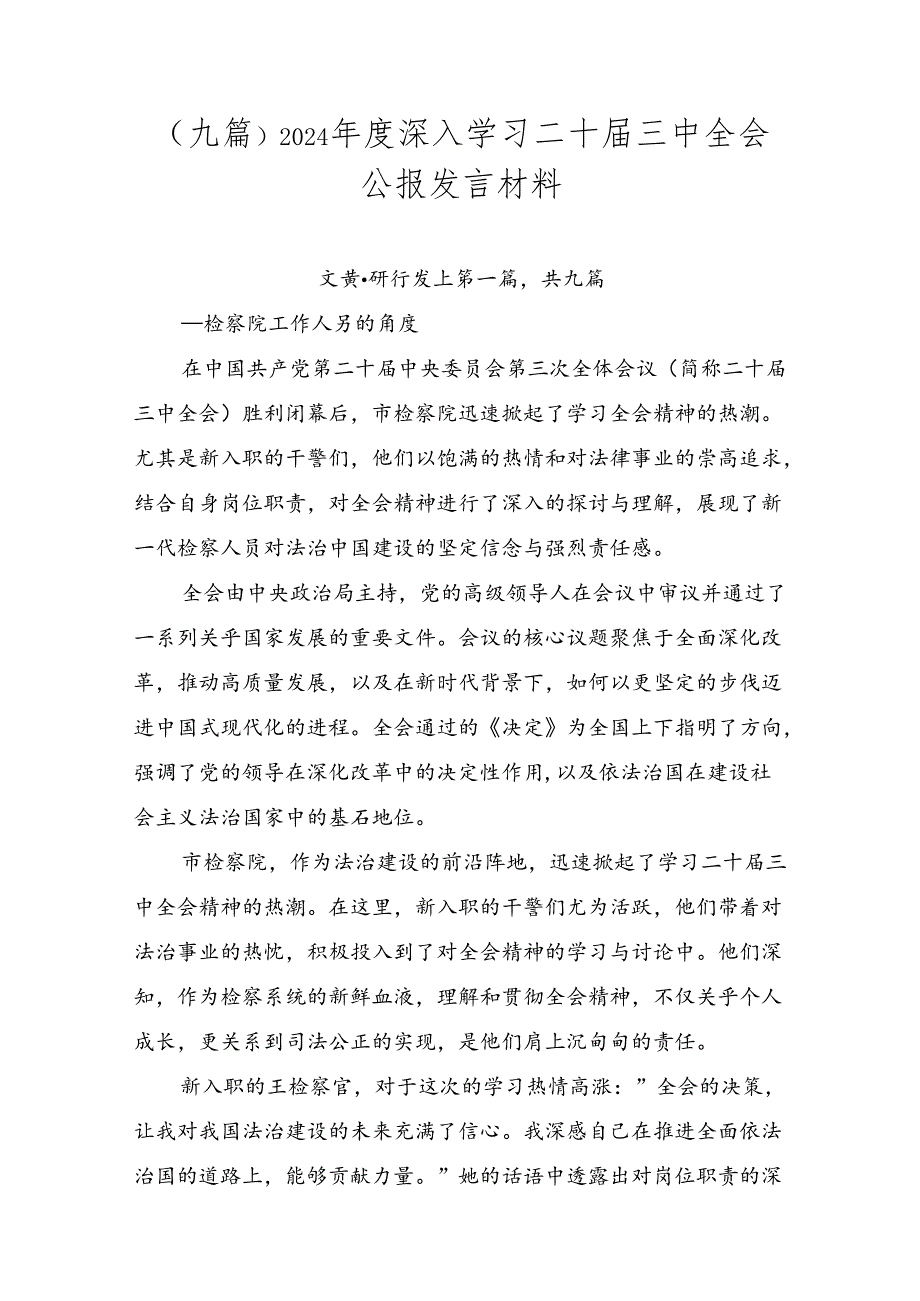 （九篇）2024年度深入学习二十届三中全会公报发言材料

文黄•研行发上第一篇，共九篇

—检察院工作人另的角度

在中国共产党第二十届中央委员会第三次全体会议（简称二十届三中全会）胜利闭幕后，市检察院迅速掀起了学习全会精神的热潮。尤其是新入职的干警们，他们以饱满的热情和对法律事业的崇高追求，结合自身岗位职责，对全会精神进行了深入的探讨与理解，展现了新一代检察人员对法治中国建设的坚定信念与强烈责任感。

全会由中央政治局主持，党的高级领导人在会议中审议并通过了一系列关乎国家发展的重要文件。会议的核心议题聚焦于全面深化改革，推动高质量发展，以及在新时代背景下，如何以更坚定的步伐迈进中国式现代化的进程。全会通过的《决定》为全国上下指明了方向，强调了党的领导在深化改革中的决定性作用，以及依法治国在建设社会主义法治国家中的基石地位。

市检察院，作为法治建设的前沿阵地，迅速掀起了学习二十届三中全会精神的热潮。在这里，新入职的干警们尤为活跃，他们带着对法治事业的热忱，积极投入到了对全会精神的学习与讨论中。他们深知，作为检察系统的新鲜血液，理解和贯彻全会精神，不仅关乎个人成长，更关系到司法公正的实现，是他们肩上沉甸甸的责任。

新入职的王检察官，对于这次的学习热情高涨：”全会的决策，让我对我国法治建设的未来充满了信心。我深感自己在推进全面依法治国的道路上，能够贡献力量。”她的话语中透露出对岗位职责的深